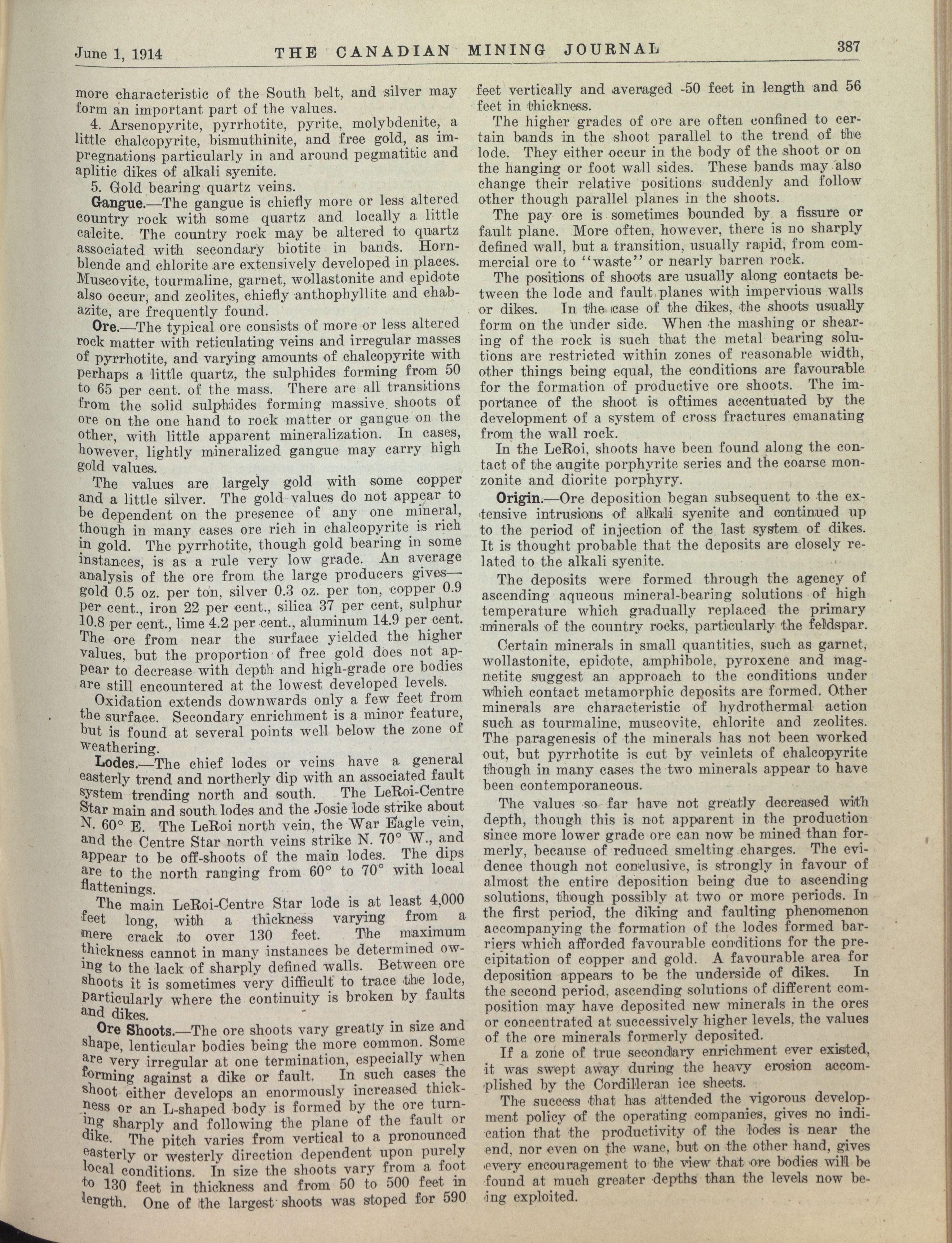 June 1, 1914 THE CANADIAN MINING JOURNAL 387

more characteristic of the South belt, and silver may form an important part of the values.

4. Arsenopyrite, pyrrhotite, pyrite, molybdenite, a little chalcopyrite, bismuthinite, and free gold, as impregnations particularly in and around pegmatitic and aplitic dikes of alkali syenite.

5. Gold bearing quartz veins.

Gangue.—The gangue is chiefly more or less altered country rock with some quartz and locally a little calcite. The country rock may be altered to quartz associated with secondary biotite in bands. Hornblende and chlorite are extensively developed in places. Muscovite, tourmaline, garnet, wollastonite and epidote also occur, and zeolites, chiefly anthophyllite and chabazite, are frequently found.

Ore.—The typical ore consists of more or less altered rock matter with reticulating veins and irregular masses of pyrrhotite, and varying amounts of chalcopyrite with perhaps a little quartz, the sulphides forming from 50 to 65 per cent. of the mass. There are all transitions from the solid sulphides forming massive shoots of ore on the one hand to rock matter or gangue on the other, with little apparent mineralization. In cases, however, lightly mineralized gangue may carry high gold values.

The values are largely gold with some copper and a little silver. The gold values do not appear to be dependent on the presence of any one mineral, though in many cases ore rich in chalcopyrite is rich in gold. The pyrrhotite, though gold bearing in some instances, is as a rule very low grade. An average analysis of the ore from the large producers gives—gold 0.5 oz. per ton, silver 0.3 oz. per ton, copper 0.9 per cent., iron 22 per cent., silica 37 per cent, sulphur 10.8 per cent., lime 4.2 per cent., aluminum 14.9 per cent. The ore from near the surface yielded the higher values, but the proportion of free gold does not appear to decrease with depth and high-grade ore bodies are still encountered at the lowest developed levels.

Oxidation extends downwards only a few feet from the surface. Secondary enrichment is a minor feature, but is found at several points well below the zone of weathering.

Lodes.—The chief lodes or veins have a general easterly trend and northerly dip with an associated fault system trending north and south. The LeRoi-Centre Star main and south lodes and the Josie lode strike about N. 60° E. The LeRoi north vein, the War Eagle vein, and the Centre Star north veins strike N. 70° W., and appear to be off-shoots of the main lodes. The dips are to the north ranging from 60° to 70° with local flattenings.

The main LeRoi-Centre Star lode is at least 4,000 feet long, with a thickness varying from a mere crack to over 130 feet. The maximum thickness cannot in many instances be determined owing to the lack of sharply defined walls. Between ore shoots it is sometimes very difficult to trace the lode, particularly where the continuity is broken by faults and dikes.

Ore Shoots.—The ore shoots vary greatly in size and shape, lenticular bodies being the more common. Some are very irregular at one termination, especially when forming against a dike or fault. In such cases the shoot either develops an enormously increased thickness or an L-shaped body is formed by the ore turning sharply and following the plane of the fault or dike. The pitch varies from vertical to a pronounced easterly or westerly direction dependent upon purely local conditions. In size the shoots vary from a foot to 130 feet in thickness and from 50 to 500 feet in length. One of the largest shoots was stoped for 590 feet vertically and averaged -50 feet in length and 56 feet in thickness.

The higher grades of ore are often confined to certain bands in the shoot parallel to the trend of the lode. They either occur in the body of the shoot or on the hanging or foot wall sides. These bands may also change their relative positions suddenly and follow other though parallel planes in the shoots.

The pay ore is sometimes bounded by a fissure or fault plane. More often, however, there is no sharply defined wall, but a transition, usually rapid, from commercial ore to "waste" or nearly barren rock.

The positions of shoots are usually along contacts between the lode and fault planes with impervious walls or dikes. In the case of the dikes, the shoots usually form on the under side. When the mashing or shearing of the rock is such that the metal bearing solutions are restricted within zones of reasonable width, other things being equal, the conditions are favourable for the formation of productive ore shoots. The importance of the shoot is oftimes accentuated by the development of a system of cross fractures emanating from the wall rock.

In the LeRoi, shoots have been found along the contact of the augite porphyrite series and the coarse monzonite and diorite porphyry.

Origin.—Ore deposition began subsequent to the extensive intrusions of alkali syenite and continued up to the period of injection of the last system of dikes. It is thought probable that the deposits are closely related to the alkali syenite.

The deposits were formed through the agency of ascending aqueous mineral-bearing solutions of high temperature which gradually replaced the primary minerals of the country rocks, particularly the feldspar.

Certain minerals in small quantities, such as garnet, wollastonite, epidote, amphibole, pyroxene and magnetite suggest an approach to the conditions under which contact metamorphic deposits are formed. Other minerals are characteristic of hydrothermal action such as tourmaline, muscovite, chlorite and zeolites. The paragenesis of the minerals has not been worked out, but pyrrhotite is cut by veinlets of chalcopyrite though in many cases the two minerals appear to have been contemporaneous.

The values so far have not greatly decreased with depth, though this is not apparent in the production since more lower grade ore can now be mined than formerly, because of reduced smelting charges. The evidence though not conclusive, is strongly in favour of almost the entire deposition being due to ascending solutions, though possibly at two or more periods. In the first period, the diking and faulting phenomenon accompanying the formation of the lodes formed barriers which afforded favourable conditions for the precipitation of copper and gold. A favourable area for deposition appears to be the underside of dikes. In the second period, ascending solutions of different composition may have deposited new minerals in the ores or concentrated at successively higher levels, the values of the ore minerals formerly deposited.

If a zone of true secondary enrichment ever existed, it was swept away during the heavy erosion accomplished by the Cordilleran ice sheets.

The success that has attended the vigorous development policy of the operating companies, gives no indication that the productivity of the lodes is near the end, nor even on the wane, but on the other hand, gives every encouragement to the view that ore bodies will be found at much greater depths than the levels now being exploited.